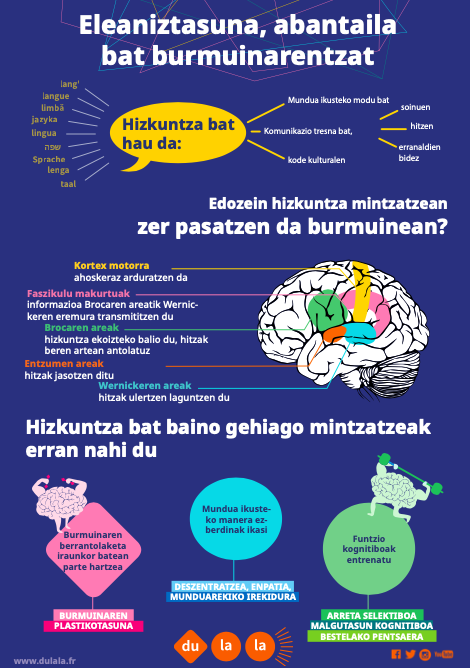 Eleaniztasuna, abantaila bat burmuinarentzat

lang'
langue
limbă
jazyka
lingua
שפה
Sprache
lenga
taal

Hizkuntza bat hau da:

Mundua ikusteko modu bat
Komunikazio tresna bat,
kode kulturalen

soinuen
hitzen
erranaldien bidez

Edozein hizkuntza mintzatzean
zer pasatzen da burmuinean?

Kortex motorra
ahoskeraz arduratzen da

Faszikulu makurtuak
informazioa Brocaren areatik Wernickeren eremura transmititzen du

Brocaren areak
hizkuntza ekoizteko balio du, hitzak beren artean antolatuz

Entzumen areak
hitzak jasotzen ditu

Wernickeren areak
hitzak ulertzen laguntzen du

Hizkuntza bat baino gehiago mintzatzeak erran nahi du

Burmuinaren berrantolaketa iraunkor batean parte hartzea

BURMUINAREN PLASTIKOTASUNA

Mundua ikusteko manera ezberdinak ikasi

DESZENTRATZEA, ENPATIA, MUNDUAREKIKO IREKIDURA

Funtzio kognitiboak entrenatu

ARRETA SELEKTIBOA
MALGUTASUN KOGNITIBOA
BESTELAKO PENTSAERA

du la la

www.dulala.fr